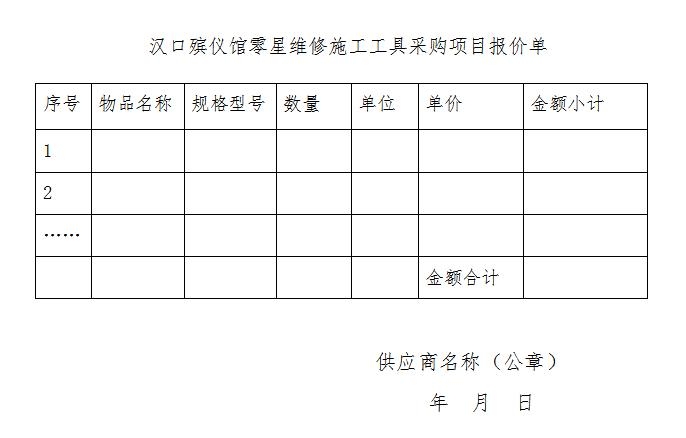 汉口殡仪馆零星维修施工工具采购项目报价单

| 序号 | 物品名称 | 规格型号 | 数量 | 单位 | 单价 | 金额小计 |
|---|---|---|---|---|---|---|
| 1 | | | | | | |
| 2 | | | | | | |
| …… | | | | | | |
| | | | | | 金额合计 | |

供应商名称（公章）

年　月　日